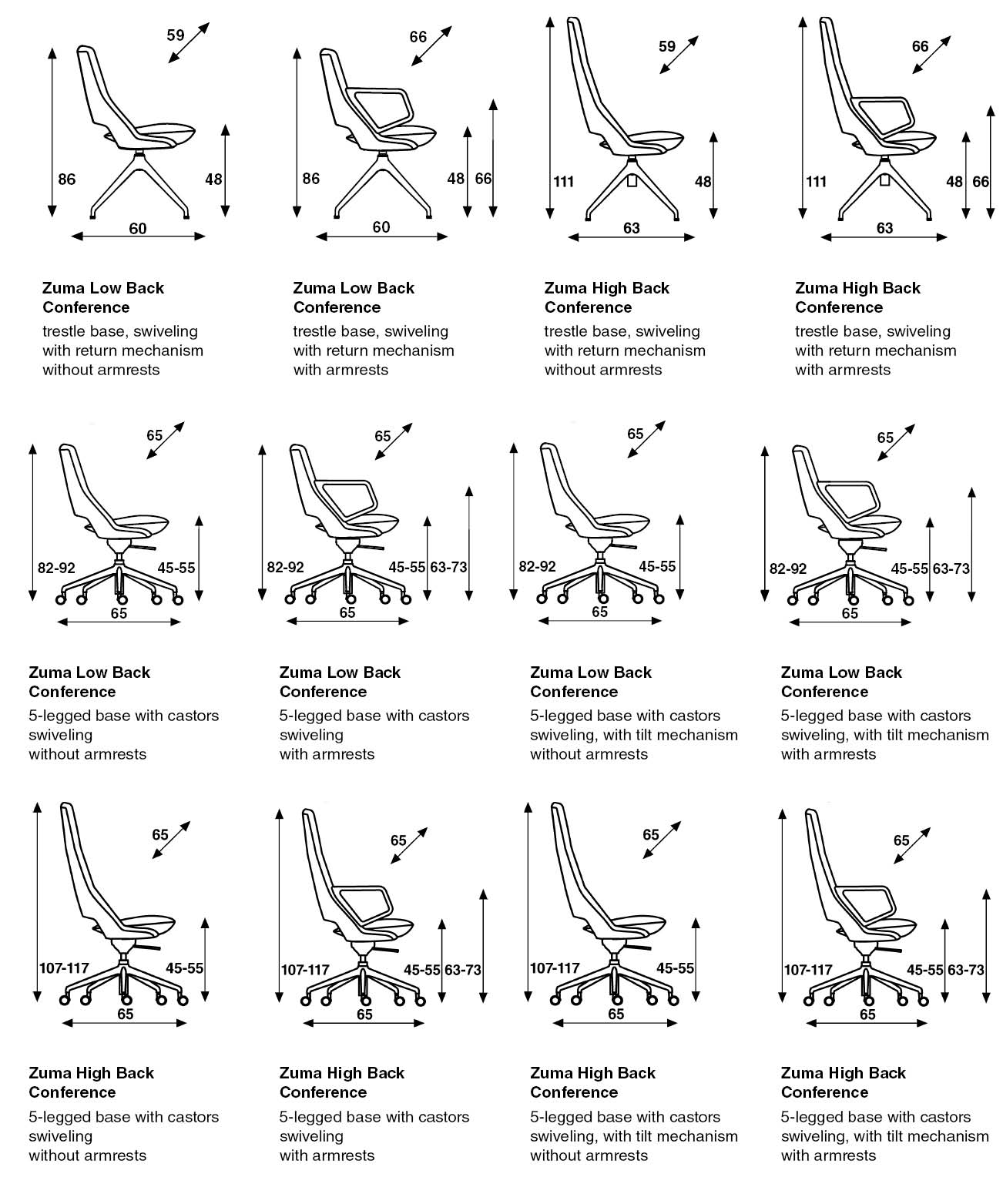 59
86
48
60

Zuma Low Back Conference
trestle base, swiveling with return mechanism without armrests

66
86
48
66
60

Zuma Low Back Conference
trestle base, swiveling with return mechanism with armrests

59
111
48
63

Zuma High Back Conference
trestle base, swiveling with return mechanism without armrests

66
111
48
66
63

Zuma High Back Conference
trestle base, swiveling with return mechanism with armrests

65
82-92
45-55
65

Zuma Low Back Conference
5-legged base with castors swiveling without armrests

65
82-92
45-55
63-73
65

Zuma Low Back Conference
5-legged base with castors swiveling with armrests

65
82-92
45-55
65

Zuma Low Back Conference
5-legged base with castors swiveling, with tilt mechanism without armrests

65
82-92
45-55
63-73
65

Zuma Low Back Conference
5-legged base with castors swiveling, with tilt mechanism with armrests

65
107-117
45-55
65

Zuma High Back Conference
5-legged base with castors swiveling without armrests

65
107-117
45-55
63-73
65

Zuma High Back Conference
5-legged base with castors swiveling with armrests

65
107-117
45-55
65

Zuma High Back Conference
5-legged base with castors swiveling, with tilt mechanism without armrests

65
107-117
45-55
63-73
65

Zuma High Back Conference
5-legged base with castors swiveling, with tilt mechanism with armrests